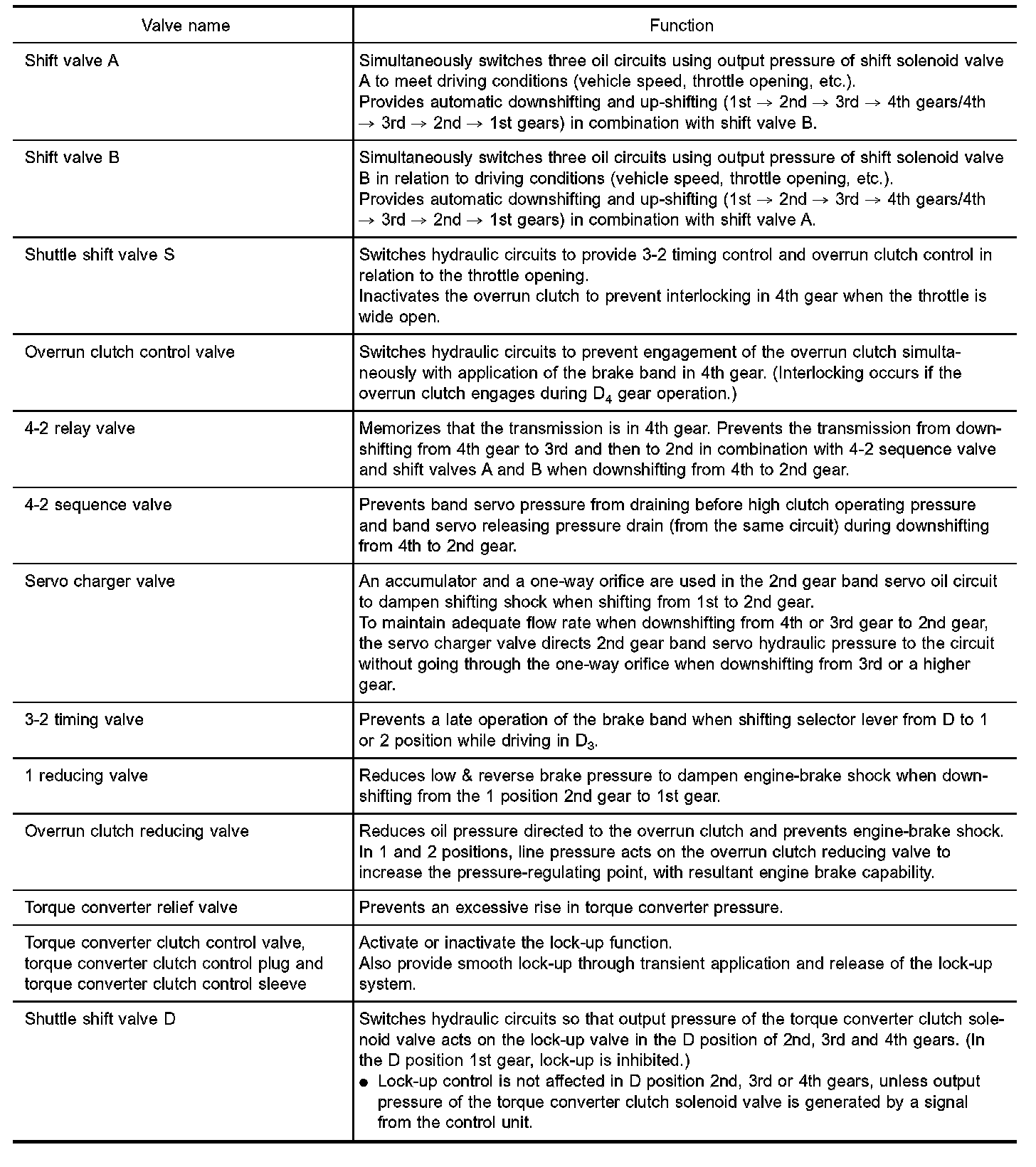 | Valve name | Function |
|---|---|
| Shift valve A | Simultaneously switches three oil circuits using output pressure of shift solenoid valve A to meet driving conditions (vehicle speed, throttle opening, etc.). Provides automatic downshifting and up-shifting (1st → 2nd → 3rd → 4th gears/4th → 3rd → 2nd → 1st gears) in combination with shift valve B. |
| Shift valve B | Simultaneously switches three oil circuits using output pressure of shift solenoid valve B in relation to driving conditions (vehicle speed, throttle opening, etc.). Provides automatic downshifting and up-shifting (1st → 2nd → 3rd → 4th gears/4th → 3rd → 2nd → 1st gears) in combination with shift valve A. |
| Shuttle shift valve S | Switches hydraulic circuits to provide 3-2 timing control and overrun clutch control in relation to the throttle opening. Inactivates the overrun clutch to prevent interlocking in 4th gear when the throttle is wide open. |
| Overrun clutch control valve | Switches hydraulic circuits to prevent engagement of the overrun clutch simultaneously with application of the brake band in 4th gear. (Interlocking occurs if the overrun clutch engages during $D_4$ gear operation.) |
| 4-2 relay valve | Memorizes that the transmission is in 4th gear. Prevents the transmission from downshifting from 4th gear to 3rd and then to 2nd in combination with 4-2 sequence valve and shift valves A and B when downshifting from 4th to 2nd gear. |
| 4-2 sequence valve | Prevents band servo pressure from draining before high clutch operating pressure and band servo releasing pressure drain (from the same circuit) during downshifting from 4th to 2nd gear. |
| Servo charger valve | An accumulator and a one-way orifice are used in the 2nd gear band servo oil circuit to dampen shifting shock when shifting from 1st to 2nd gear. To maintain adequate flow rate when downshifting from 4th or 3rd gear to 2nd gear, the servo charger valve directs 2nd gear band servo hydraulic pressure to the circuit without going through the one-way orifice when downshifting from 3rd or a higher gear. |
| 3-2 timing valve | Prevents a late operation of the brake band when shifting selector lever from D to 1 or 2 position while driving in $D_3$. |
| 1 reducing valve | Reduces low & reverse brake pressure to dampen engine-brake shock when downshifting from the 1 position 2nd gear to 1st gear. |
| Overrun clutch reducing valve | Reduces oil pressure directed to the overrun clutch and prevents engine-brake shock. In 1 and 2 positions, line pressure acts on the overrun clutch reducing valve to increase the pressure-regulating point, with resultant engine brake capability. |
| Torque converter relief valve | Prevents an excessive rise in torque converter pressure. |
| Torque converter clutch control valve, torque converter clutch control plug and torque converter clutch control sleeve | Activate or inactivate the lock-up function. Also provide smooth lock-up through transient application and release of the lock-up system. |
| Shuttle shift valve D | Switches hydraulic circuits so that output pressure of the torque converter clutch solenoid valve acts on the lock-up valve in the D position of 2nd, 3rd and 4th gears. (In the D position 1st gear, lock-up is inhibited.) ● Lock-up control is not affected in D position 2nd, 3rd or 4th gears, unless output pressure of the torque converter clutch solenoid valve is generated by a signal from the control unit. |